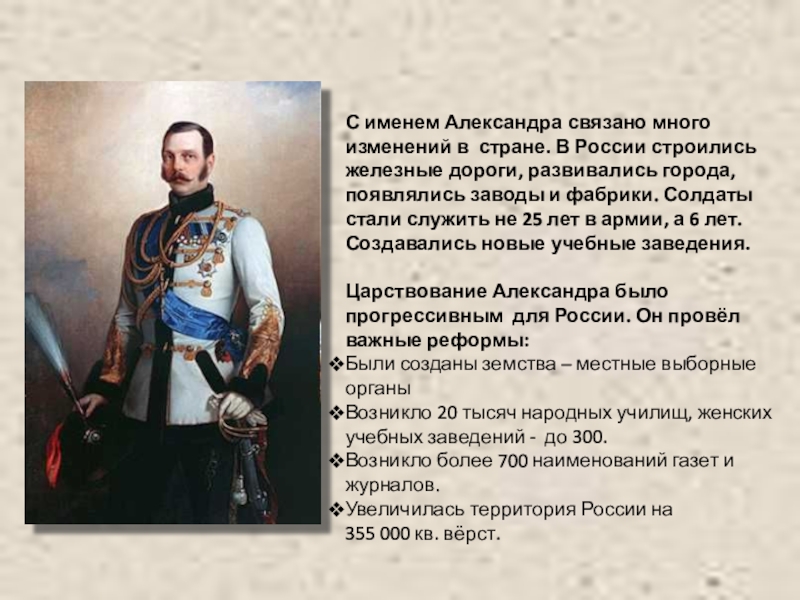 С именем Александра связано много изменений в стране. В России строились железные дороги, развивались города, появлялись заводы и фабрики. Солдаты стали служить не 25 лет в армии, а 6 лет. Создавались новые учебные заведения.

Царствование Александра было прогрессивным для России. Он провёл важные реформы:
❖Были созданы земства – местные выборные органы
❖Возникло 20 тысяч народных училищ, женских учебных заведений - до 300.
❖Возникло более 700 наименований газет и журналов.
❖Увеличилась территория России на 355 000 кв. вёрст.